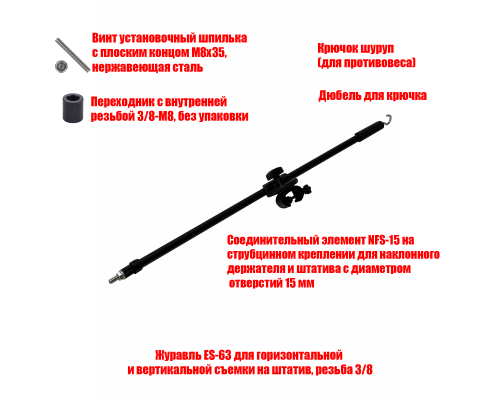 Винт установочный шпилька с плоским концом М8х35, нержавеющая сталь

Переходник с внутренней резьбой 3/8-М8, без упаковки

Крючок шуруп (для противовеса)

Дюбель для крючка

Соединительный элемент NFS-15 на струбцинном креплении для наклонного держателя и штатива с диаметром отверстий 15 мм

Журавль ES-63 для горизонтальной и вертикальной съемки на штатив, резьба 3/8